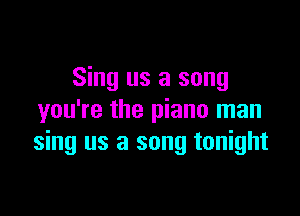 Sing us a song
you're the piano man
sing us a song tonight